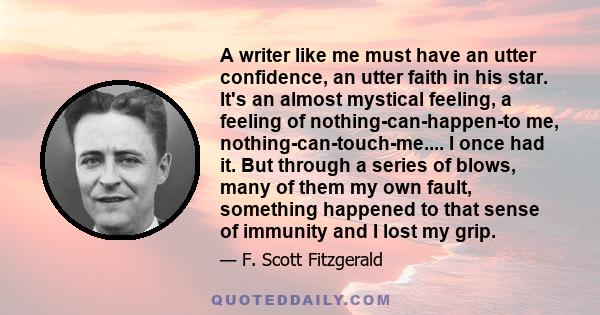 A writer like me must have an utter confidence, an utter faith in his star. It's an almost mystical feeling, a feeling of nothing-can-happen-to me, nothing-can-touch-me.... I once had it. But through a series of blows, many of them my own fault, something happened to that sense of immunity and I lost my grip.

— F. Scott Fitzgerald

QUOTEDDAILY.COM